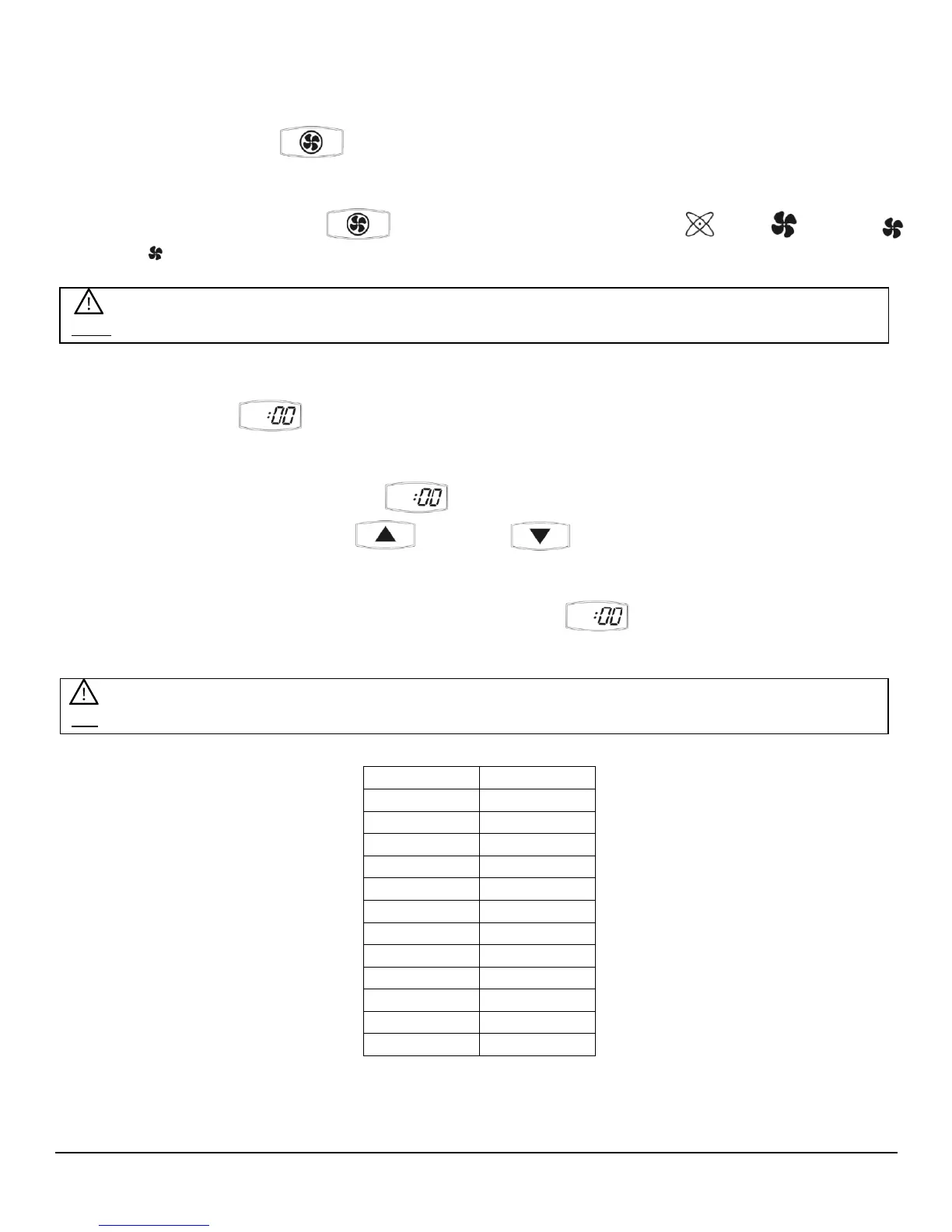 :00

:00

:00